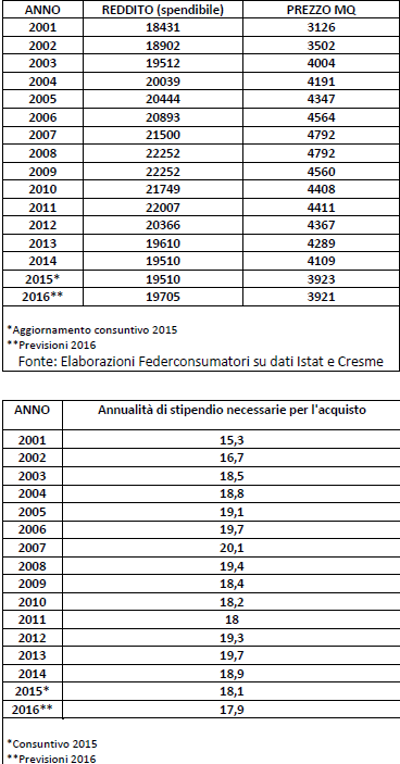 | ANNO | REDDITO (spendibile) | PREZZO MQ |
|---|---|---|
| 2001 | 18431 | 3126 |
| 2002 | 18902 | 3502 |
| 2003 | 19512 | 4004 |
| 2004 | 20039 | 4191 |
| 2005 | 20444 | 4347 |
| 2006 | 20893 | 4564 |
| 2007 | 21500 | 4792 |
| 2008 | 22252 | 4792 |
| 2009 | 22252 | 4560 |
| 2010 | 21749 | 4408 |
| 2011 | 22007 | 4411 |
| 2012 | 20366 | 4367 |
| 2013 | 19610 | 4289 |
| 2014 | 19510 | 4109 |
| 2015* | 19510 | 3923 |
| 2016** | 19705 | 3921 |

*Aggiornamento consuntivo 2015
**Previsioni 2016
Fonte: Elaborazioni Federconsumatori su dati Istat e Cresme

| ANNO | Annualità di stipendio necessarie per l'acquisto |
|---|---|
| 2001 | 15,3 |
| 2002 | 16,7 |
| 2003 | 18,5 |
| 2004 | 18,8 |
| 2005 | 19,1 |
| 2006 | 19,7 |
| 2007 | 20,1 |
| 2008 | 19,4 |
| 2009 | 18,4 |
| 2010 | 18,2 |
| 2011 | 18 |
| 2012 | 19,3 |
| 2013 | 19,7 |
| 2014 | 18,9 |
| 2015* | 18,1 |
| 2016** | 17,9 |

*Consuntivo 2015
**Previsioni 2016